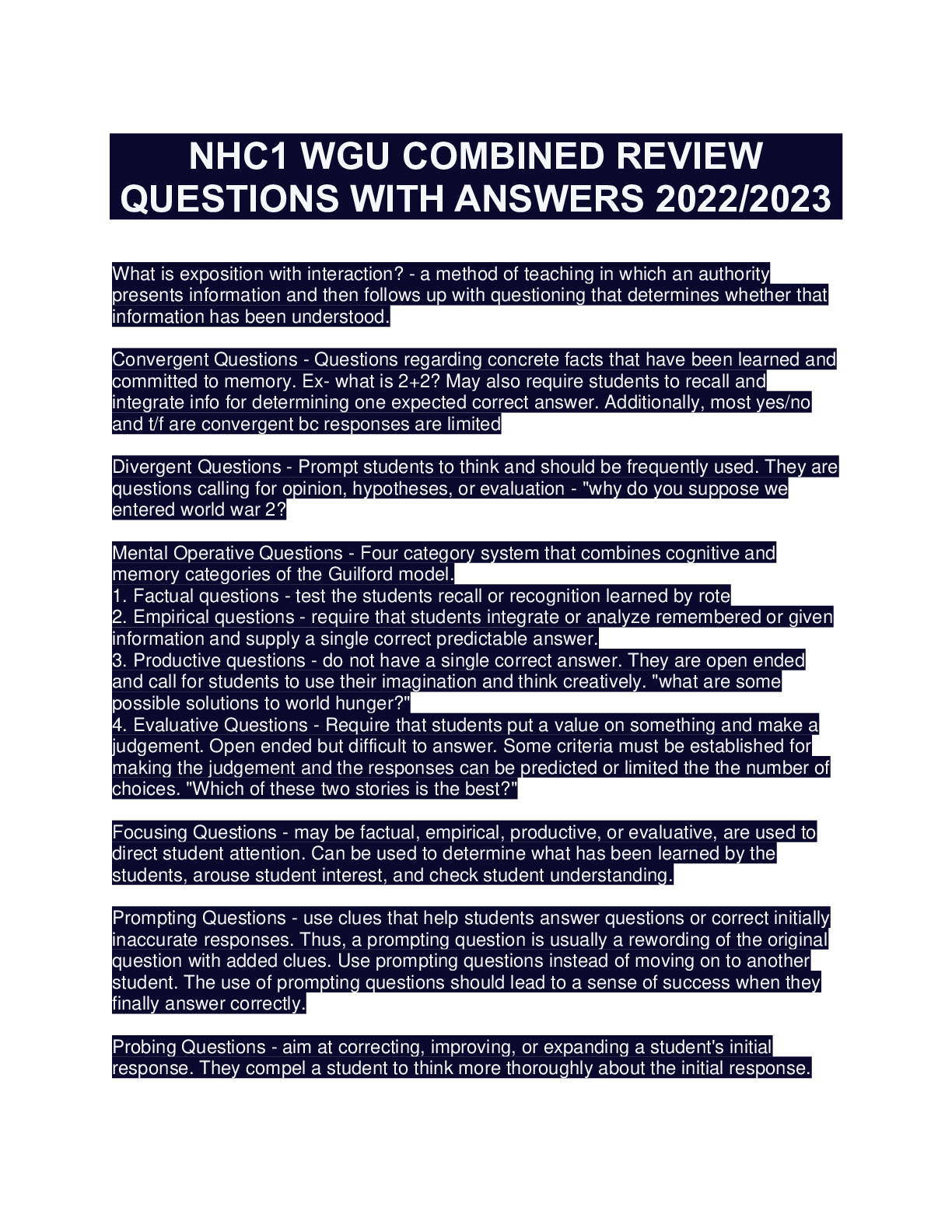 NHC1 WGU COMBINED REVIEW QUESTIONS WITH ANSWERS 2022/2023

What is exposition with interaction? - a method of teaching in which an authority presents information and then follows up with questioning that determines whether that information has been understood.

Convergent Questions - Questions regarding concrete facts that have been learned and committed to memory. Ex- what is 2+2? May also require students to recall and integrate info for determining one expected correct answer. Additionally, most yes/no and t/f are convergent bc responses are limited

Divergent Questions - Prompt students to think and should be frequently used. They are questions calling for opinion, hypotheses, or evaluation - "why do you suppose we entered world war 2?

Mental Operative Questions - Four category system that combines cognitive and memory categories of the Guilford model.
1. Factual questions - test the students recall or recognition learned by rote
2. Empirical questions - require that students integrate or analyze remembered or given information and supply a single correct predictable answer.
3. Productive questions - do not have a single correct answer. They are open ended and call for students to use their imagination and think creatively. "what are some possible solutions to world hunger?"
4. Evaluative Questions - Require that students put a value on something and make a judgement. Open ended but difficult to answer. Some criteria must be established for making the judgement and the responses can be predicted or limited the the number of choices. "Which of these two stories is the best?"

Focusing Questions - may be factual, empirical, productive, or evaluative, are used to direct student attention. Can be used to determine what has been learned by the students, arouse student interest, and check student understanding.

Prompting Questions - use clues that help students answer questions or correct initially inaccurate responses. Thus, a prompting question is usually a rewording of the original question with added clues. Use prompting questions instead of moving on to another student. The use of prompting questions should lead to a sense of success when they finally answer correctly.

Probing Questions - aim at correcting, improving, or expanding a student's initial response. They compel a student to think more thoroughly about the initial response.